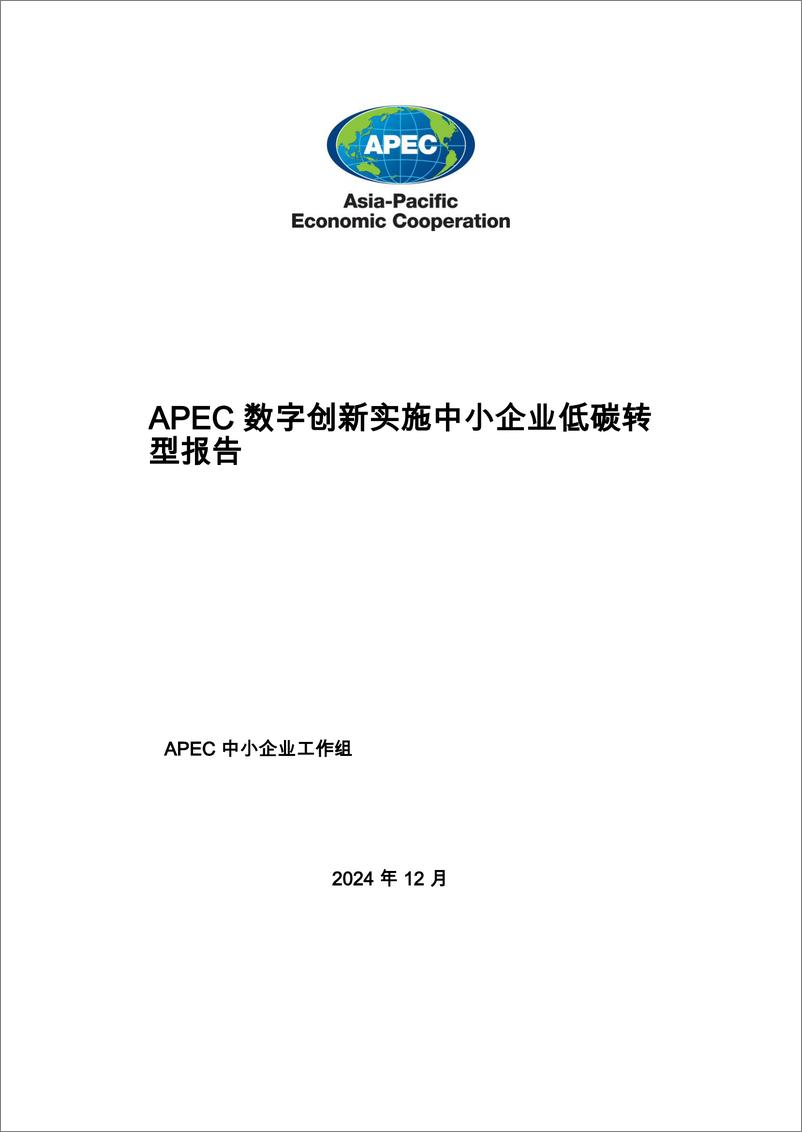 APEC

Asia-Pacific
Economic Cooperation

APEC 数字创新实施中小企业低碳转型报告

APEC 中小企业工作组

2024 年 12 月